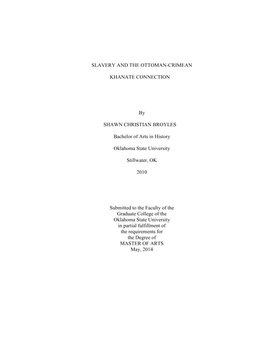 SLAVERY AND THE OTTOMAN-CRIMEAN

KHANATE CONNECTION

By

SHAWN CHRISTIAN BROYLES

Bachelor of Arts in History

Oklahoma State University

Stillwater, OK

2010

Submitted to the Faculty of the Graduate College of the Oklahoma State University in partial fulfillment of the requirements for the Degree of MASTER OF ARTS May, 2014